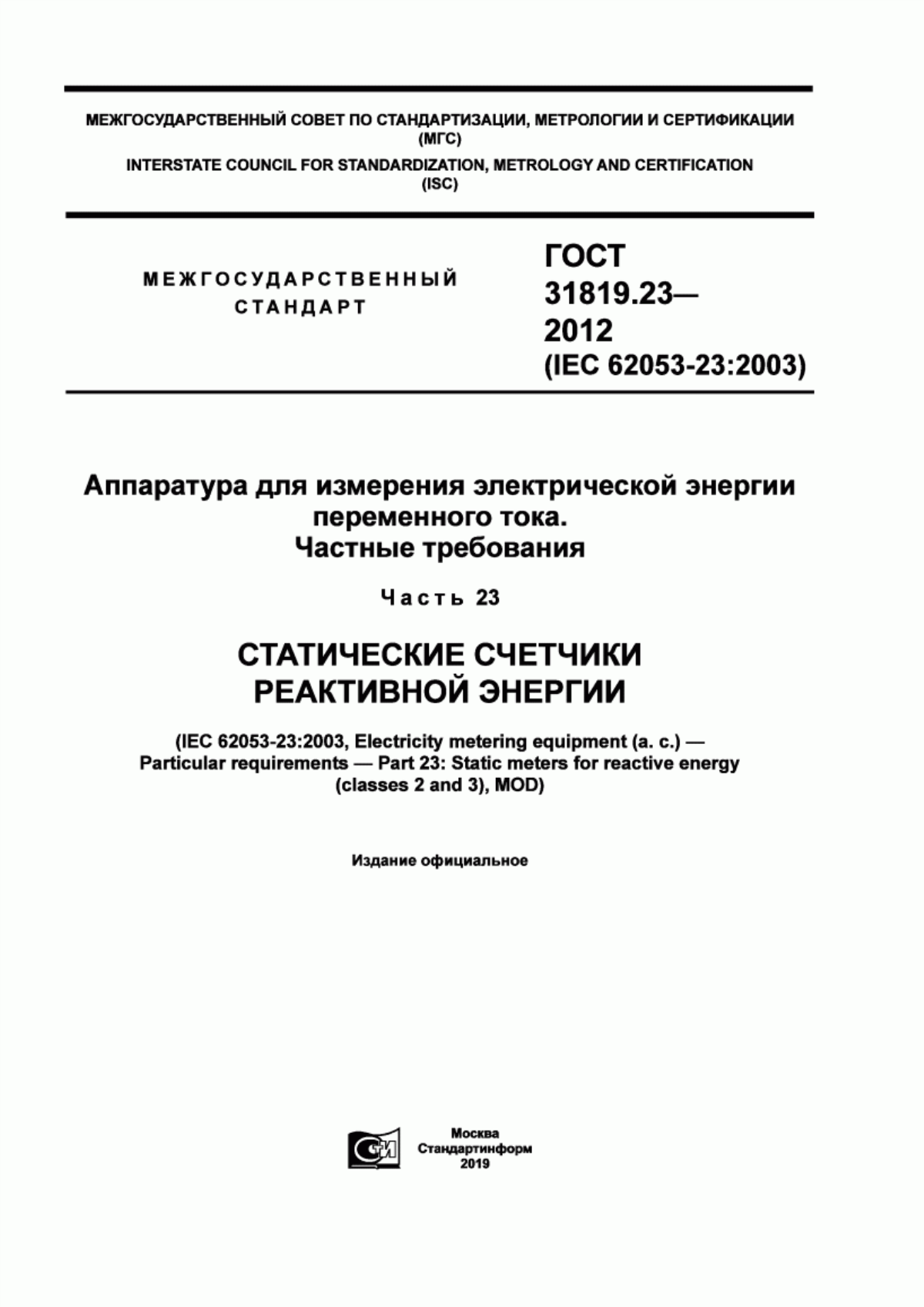 МЕЖГОСУДАРСТВЕННЫЙ СОВЕТ ПО СТАНДАРТИЗАЦИИ, МЕТРОЛОГИИ И СЕРТИФИКАЦИИ (МГС)
INTERSTATE COUNCIL FOR STANDARDIZATION, METROLOGY AND CERTIFICATION (ISC)

МЕЖГОСУДАРСТВЕННЫЙ СТАНДАРТ

ГОСТ 31819.23— 2012 (IEC 62053-23:2003)

Аппаратура для измерения электрической энергии переменного тока. Частные требования

Часть 23

СТАТИЧЕСКИЕ СЧЕТЧИКИ РЕАКТИВНОЙ ЭНЕРГИИ

(IEC 62053-23:2003, Electricity metering equipment (a. c.) — Particular requirements — Part 23: Static meters for reactive energy (classes 2 and 3), MOD)

Издание официальное

СИ

Москва
Стандартинформ
2019